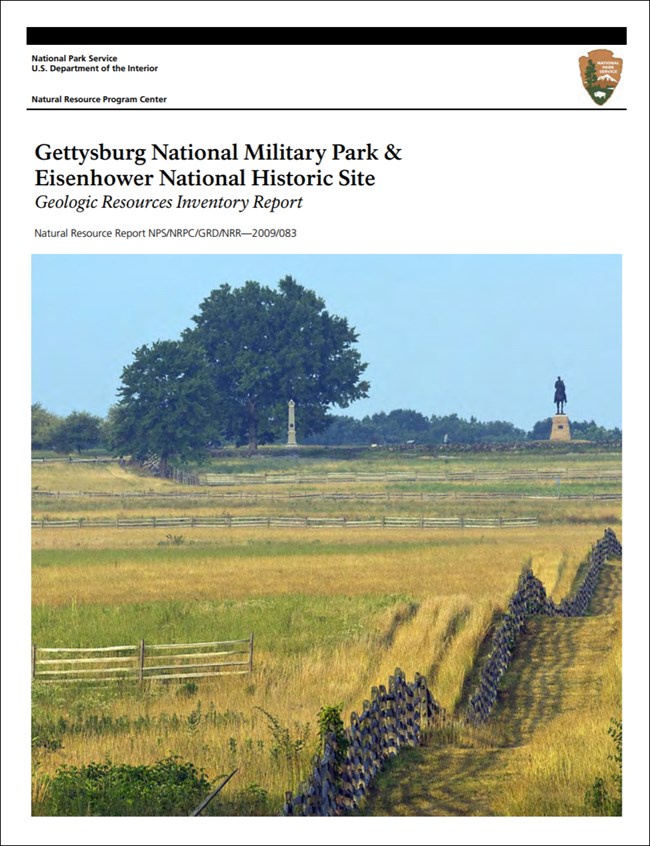 National Park Service
U.S. Department of the Interior

Natural Resource Program Center

Gettysburg National Military Park & Eisenhower National Historic Site

Geologic Resources Inventory Report

Natural Resource Report NPS/NRPC/GRD/NRR—2009/083